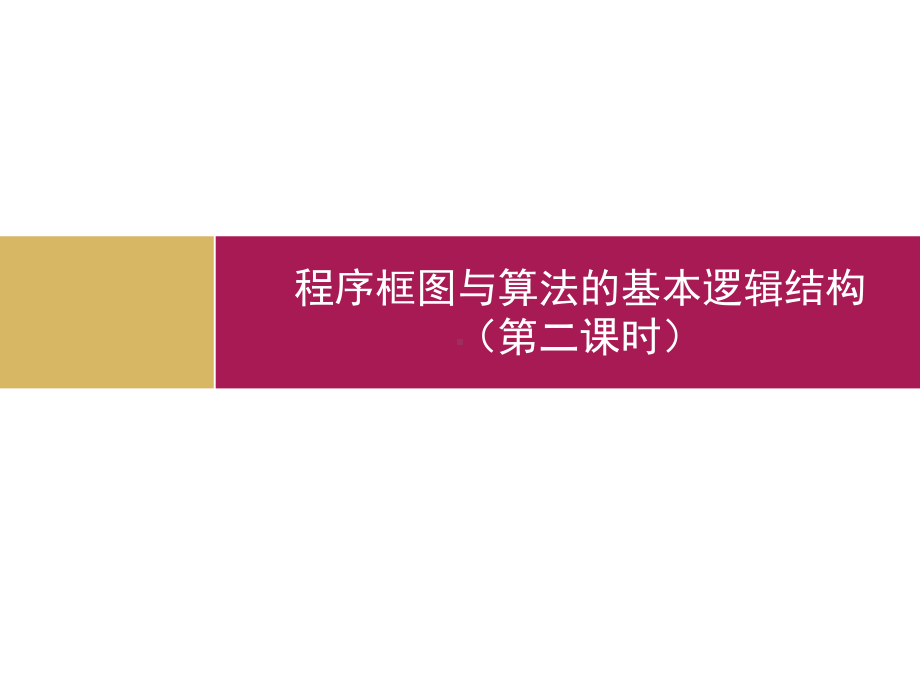 程序框图与算法的基本逻辑结构
（第二课时）